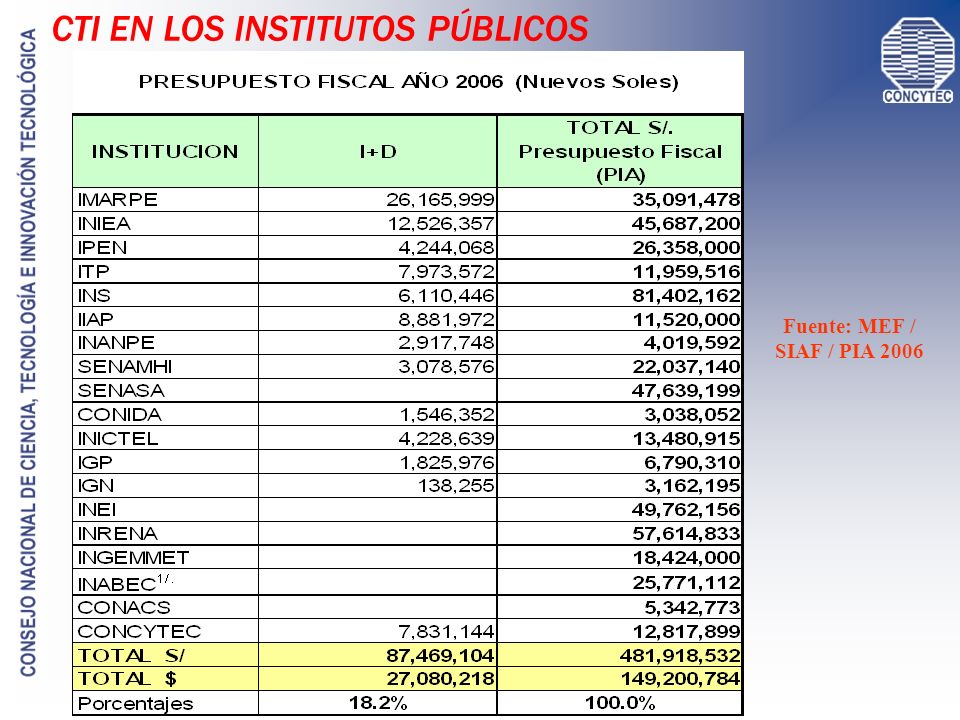 CONSEJO NACIONAL DE CIENCIA, TECNOLOGÍA E INNOVACIÓN TECNOLÓGICA

CTI EN LOS INSTITUTOS PÚBLICOS

CONCYTEC

PRESUPUESTO FISCAL AÑO 2006 (Nuevos Soles)

| INSTITUCION | I+D | TOTAL S/. Presupuesto Fiscal (PIA) |
|---|---|---|
| IMARPE | 26,165,999 | 35,091,478 |
| INIEA | 12,526,357 | 45,687,200 |
| IPEN | 4,244,068 | 26,358,000 |
| ITP | 7,973,572 | 11,959,516 |
| INS | 6,110,446 | 81,402,162 |
| IIAP | 8,881,972 | 11,520,000 |
| INANPE | 2,917,748 | 4,019,592 |
| SENAMHI | 3,078,576 | 22,037,140 |
| SENASA | | 47,639,199 |
| CONIDA | 1,546,352 | 3,038,052 |
| INICTEL | 4,228,639 | 13,480,915 |
| IGP | 1,825,976 | 6,790,310 |
| IGN | 138,255 | 3,162,195 |
| INEI | | 49,762,156 |
| INRENA | | 57,614,833 |
| INGEMMET | | 18,424,000 |
| INABEC$^{1/.}$ | | 25,771,112 |
| CONACS | | 5,342,773 |
| CONCYTEC | 7,831,144 | 12,817,899 |
| TOTAL S/ | 87,469,104 | 481,918,532 |
| TOTAL $ | 27,080,218 | 149,200,784 |
| Porcentajes | 18.2% | 100.0% |

Fuente: MEF / SIAF / PIA 2006